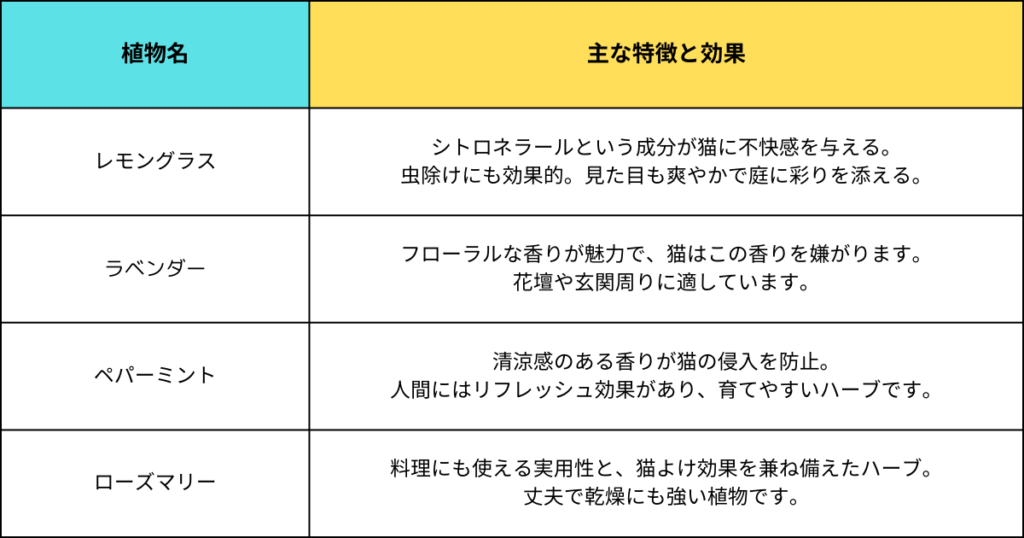 | 植物名 | 主な特徴と効果 |
|---|---|
| レモングラス | シトロネラールという成分が猫に不快感を与える。虫除けにも効果的。見た目も爽やかで庭に彩りを添える。 |
| ラベンダー | フローラルな香りが魅力で、猫はこの香りを嫌がります。花壇や玄関周りに適しています。 |
| ペパーミント | 清涼感のある香りが猫の侵入を防止。人間にはリフレッシュ効果があり、育てやすいハーブです。 |
| ローズマリー | 料理にも使える実用性と、猫よけ効果を兼ね備えたハーブ。丈夫で乾燥にも強い植物です。 |